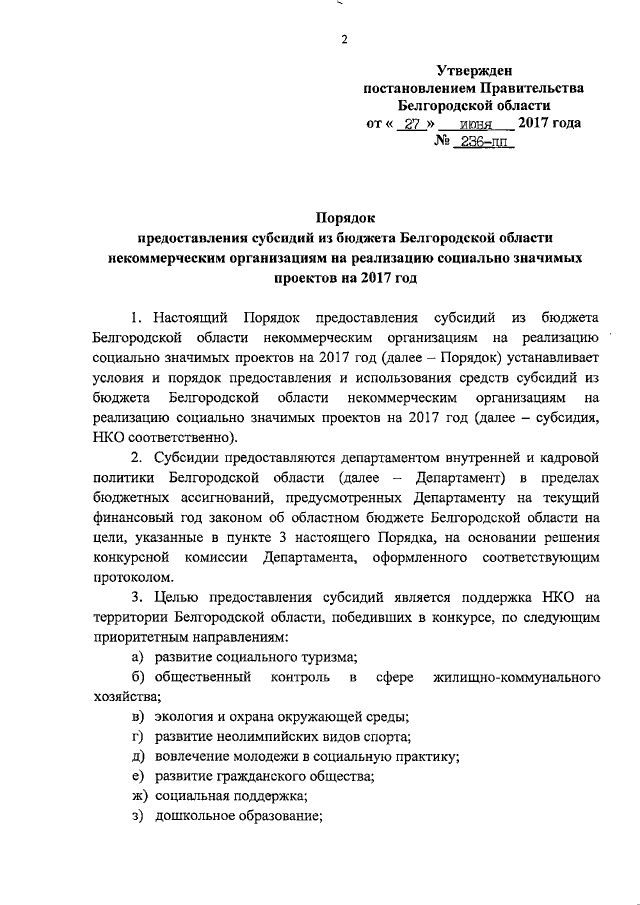 2

Утвержден
постановлением Правительства
Белгородской области
от « 27 » июня 2017 года
№ 236-пп

Порядок
предоставления субсидий из бюджета Белгородской области некоммерческим организациям на реализацию социально значимых проектов на 2017 год

1. Настоящий Порядок предоставления субсидий из бюджета Белгородской области некоммерческим организациям на реализацию социально значимых проектов на 2017 год (далее – Порядок) устанавливает условия и порядок предоставления и использования средств субсидий из бюджета Белгородской области некоммерческим организациям на реализацию социально значимых проектов на 2017 год (далее – субсидия, НКО соответственно).

2. Субсидии предоставляются департаментом внутренней и кадровой политики Белгородской области (далее – Департамент) в пределах бюджетных ассигнований, предусмотренных Департаменту на текущий финансовый год законом об областном бюджете Белгородской области на цели, указанные в пункте 3 настоящего Порядка, на основании решения конкурсной комиссии Департамента, оформленного соответствующим протоколом.

3. Целью предоставления субсидий является поддержка НКО на территории Белгородской области, победивших в конкурсе, по следующим приоритетным направлениям:

а) развитие социального туризма;

б) общественный контроль в сфере жилищно-коммунального хозяйства;

в) экология и охрана окружающей среды;

г) развитие неолимпийских видов спорта;

д) вовлечение молодежи в социальную практику;

е) развитие гражданского общества;

ж) социальная поддержка;

з) дошкольное образование;